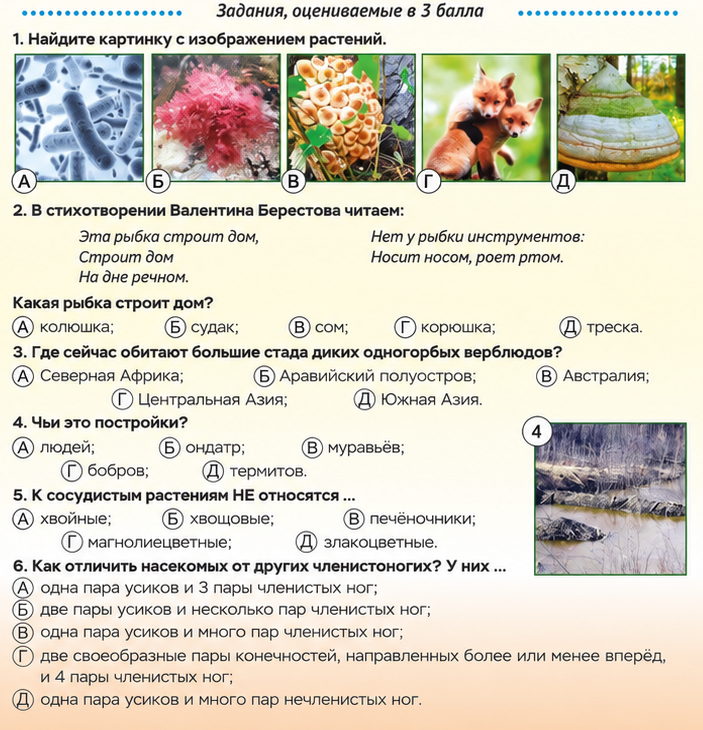 Задания, оцениваемые в 3 балла

1. Найдите картинку с изображением растений.

А Б В Г Д

2. В стихотворении Валентина Берестова читаем:

Эта рыбка строит дом,
Строит дом
На дне речном.

Нет у рыбки инструментов:
Носит носом, роет ртом.

Какая рыбка строит дом?

А колюшка; Б судак; В сом; Г корюшка; Д треска.

3. Где сейчас обитают большие стада диких одногорбых верблюдов?

А Северная Африка; Б Аравийский полуостров; В Австралия; Г Центральная Азия; Д Южная Азия.

4. Чьи это постройки?

А людей; Б ондатр; В муравьёв; Г бобров; Д термитов.

4

5. К сосудистым растениям НЕ относятся ...

А хвойные; Б хвощовые; В печёночники; Г магнолиецветные; Д злакоцветные.

6. Как отличить насекомых от других членистоногих? У них ...

А одна пара усиков и 3 пары членистых ног;
Б две пары усиков и несколько пар членистых ног;
В одна пара усиков и много пар членистых ног;
Г две своеобразные пары конечностей, направленных более или менее вперёд, и 4 пары членистых ног;
Д одна пара усиков и много пар нечленистых ног.